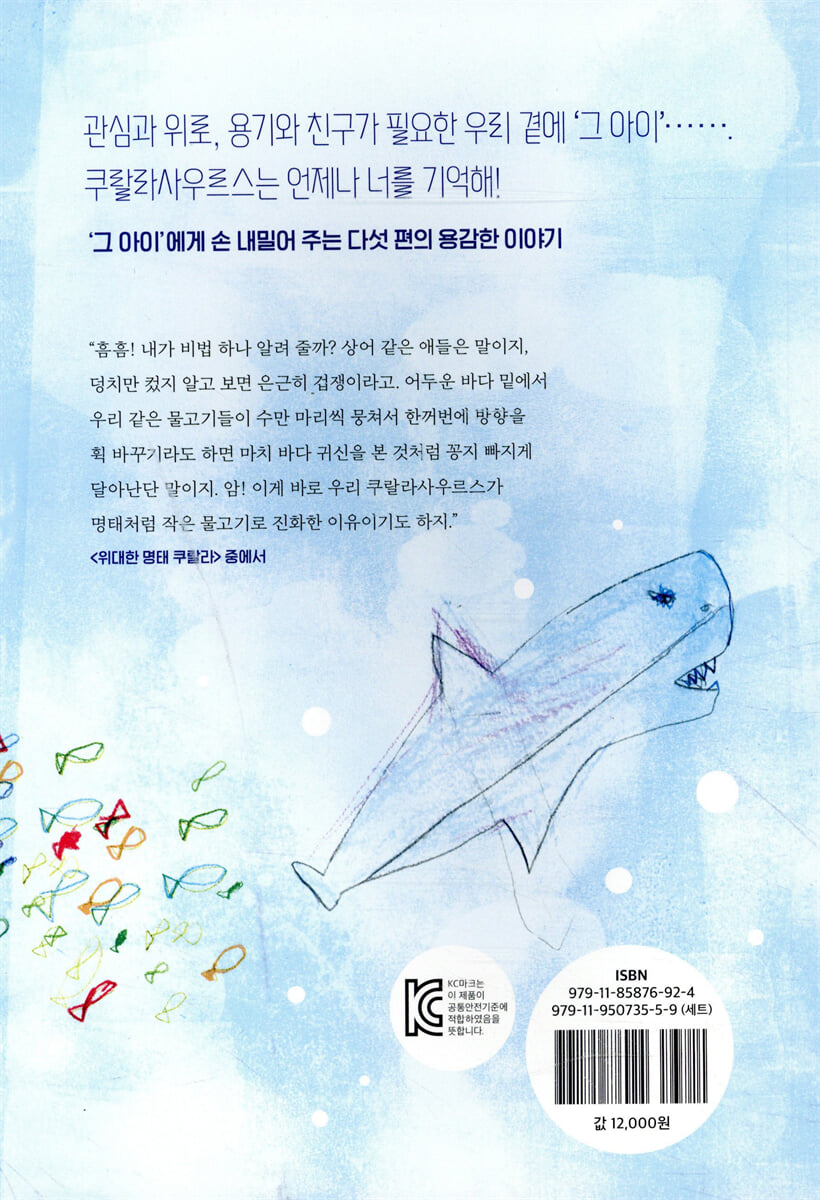 관심과 위로, 용기와 친구가 필요한 우리 곁에 '그 아이'…….
쿠랄라사우르스는 언제나 너를 기억해!

'그 아이'에게 손 내밀어 주는 다섯 편의 용감한 이야기

"흠흠! 내가 비법 하나 알려 줄까? 상어 같은 애들은 말이지, 덩치만 컸지 알고 보면 은근히 겁쟁이라고. 어두운 바다 밑에서 우리 같은 물고기들이 수만 마리씩 뭉쳐서 한꺼번에 방향을 획 바꾸기라도 하면 마치 바다 귀신을 본 것처럼 꽁지 빠지게 달아난단 말이지. 암! 이게 바로 우리 쿠랄라사우르스가 명태처럼 작은 물고기로 진화한 이유이기도 하지."
<위대한 명태 쿠랄라> 중에서

KC마크는 이 제품이 공통안전기준에 적합하였음을 뜻합니다.

ISBN
979-11-85876-92-4
979-11-950735-5-9 (세트)

값 12,000원